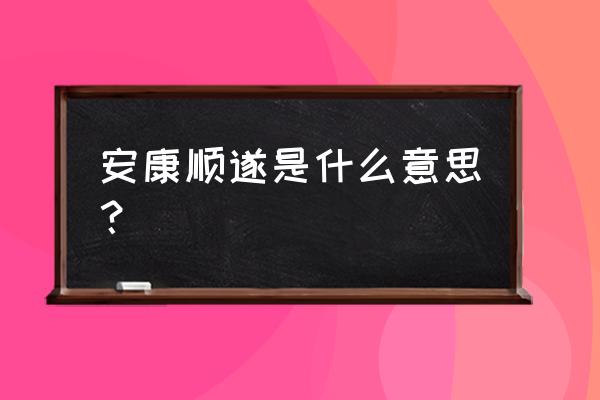 安康顺遂是什么意思？